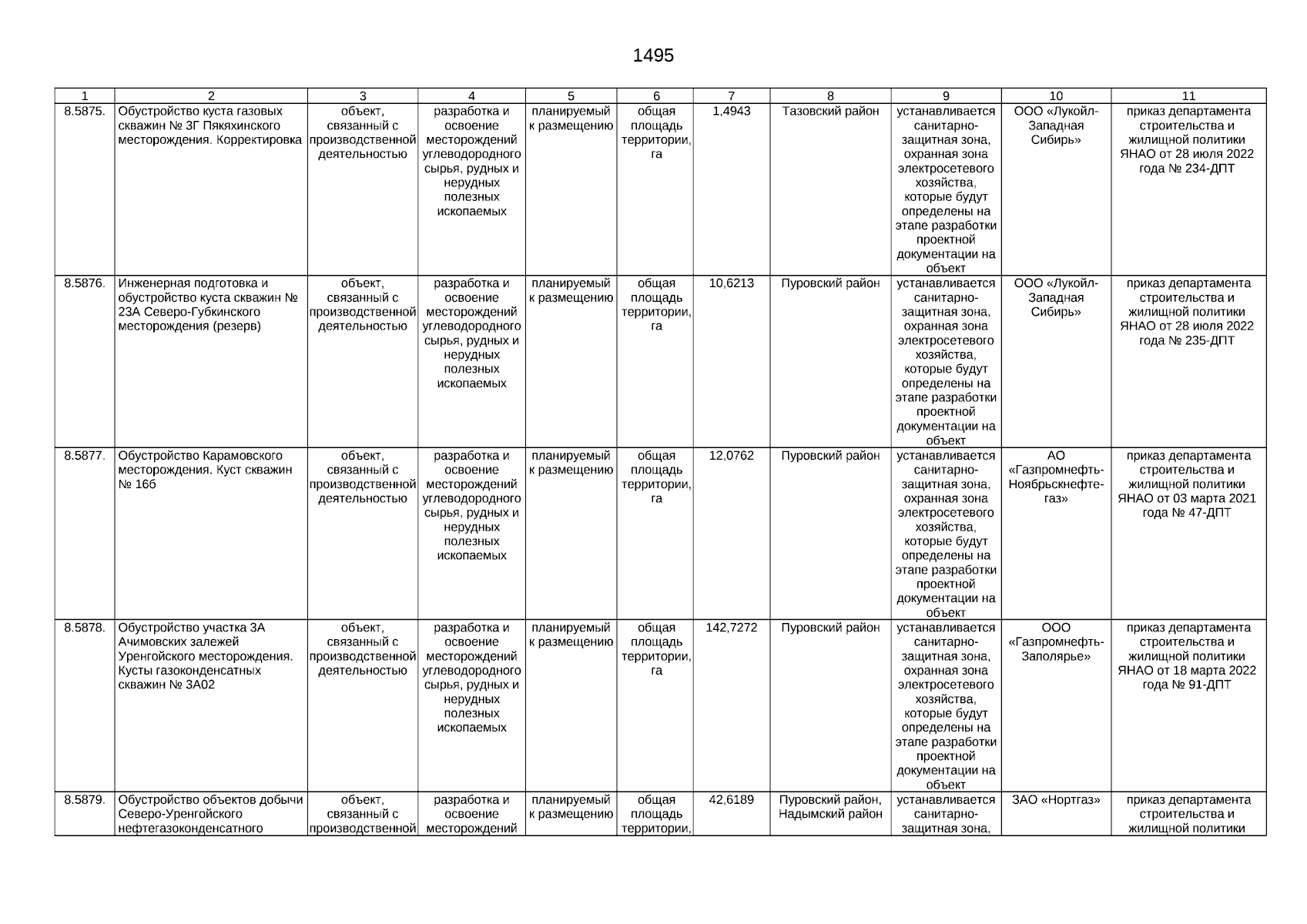 1495

| 1 | 2 | 3 | 4 | 5 | 6 | 7 | 8 | 9 | 10 | 11 |
|---|---|---|---|---|---|---|---|---|---|---|
| 8.5875. | Обустройство куста газовых скважин № 3Г Пякяхинского месторождения. Корректировка | объект, связанный с производственной деятельностью | разработка и освоение месторождений углеводородного сырья, рудных и нерудных полезных ископаемых | планируемый к размещению | общая площадь территории, га | 1,4943 | Тазовский район | устанавливается санитарно-защитная зона, охранная зона электросетевого хозяйства, которые будут определены на этапе разработки проектной документации на объект | ООО «Лукойл-Западная Сибирь» | приказ департамента строительства и жилищной политики ЯНАО от 28 июля 2022 года № 234-ДПТ |
| 8.5876. | Инженерная подготовка и обустройство куста скважин № 23А Северо-Губкинского месторождения (резерв) | объект, связанный с производственной деятельностью | разработка и освоение месторождений углеводородного сырья, рудных и нерудных полезных ископаемых | планируемый к размещению | общая площадь территории, га | 10,6213 | Пуровский район | устанавливается санитарно-защитная зона, охранная зона электросетевого хозяйства, которые будут определены на этапе разработки проектной документации на объект | ООО «Лукойл-Западная Сибирь» | приказ департамента строительства и жилищной политики ЯНАО от 28 июля 2022 года № 235-ДПТ |
| 8.5877. | Обустройство Карамовского месторождения. Куст скважин № 16б | объект, связанный с производственной деятельностью | разработка и освоение месторождений углеводородного сырья, рудных и нерудных полезных ископаемых | планируемый к размещению | общая площадь территории, га | 12,0762 | Пуровский район | устанавливается санитарно-защитная зона, охранная зона электросетевого хозяйства, которые будут определены на этапе разработки проектной документации на объект | АО «Газпромнефть-Ноябрьскнефтегаз» | приказ департамента строительства и жилищной политики ЯНАО от 03 марта 2021 года № 47-ДПТ |
| 8.5878. | Обустройство участка 3А Ачимовских залежей Уренгойского месторождения. Кусты газоконденсатных скважин № 3А02 | объект, связанный с производственной деятельностью | разработка и освоение месторождений углеводородного сырья, рудных и нерудных полезных ископаемых | планируемый к размещению | общая площадь территории, га | 142,7272 | Пуровский район | устанавливается санитарно-защитная зона, охранная зона электросетевого хозяйства, которые будут определены на этапе разработки проектной документации на объект | ООО «Газпромнефть-Заполярье» | приказ департамента строительства и жилищной политики ЯНАО от 18 марта 2022 года № 91-ДПТ |
| 8.5879. | Обустройство объектов добычи Северо-Уренгойского нефтегазоконденсатного | объект, связанный с производственной | разработка и освоение месторождений | планируемый к размещению | общая площадь территории, | 42,6189 | Пуровский район, Надымский район | устанавливается санитарно-защитная зона, | ЗАО «Нортгаз» | приказ департамента строительства и жилищной политики |